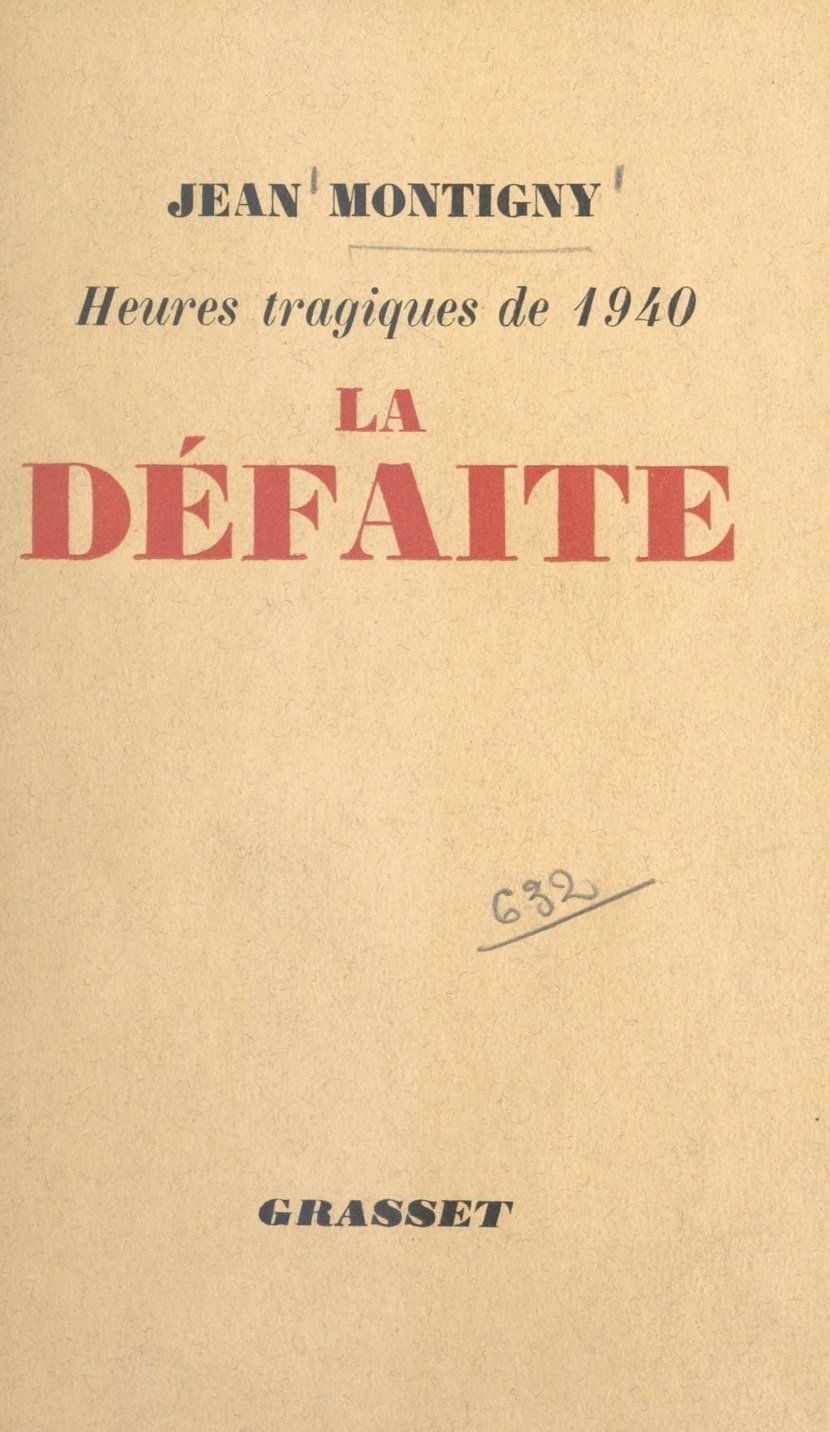 JEAN MONTIGNY

Heures tragiques de 1940

LA
DÉFAITE

632

GRASSET